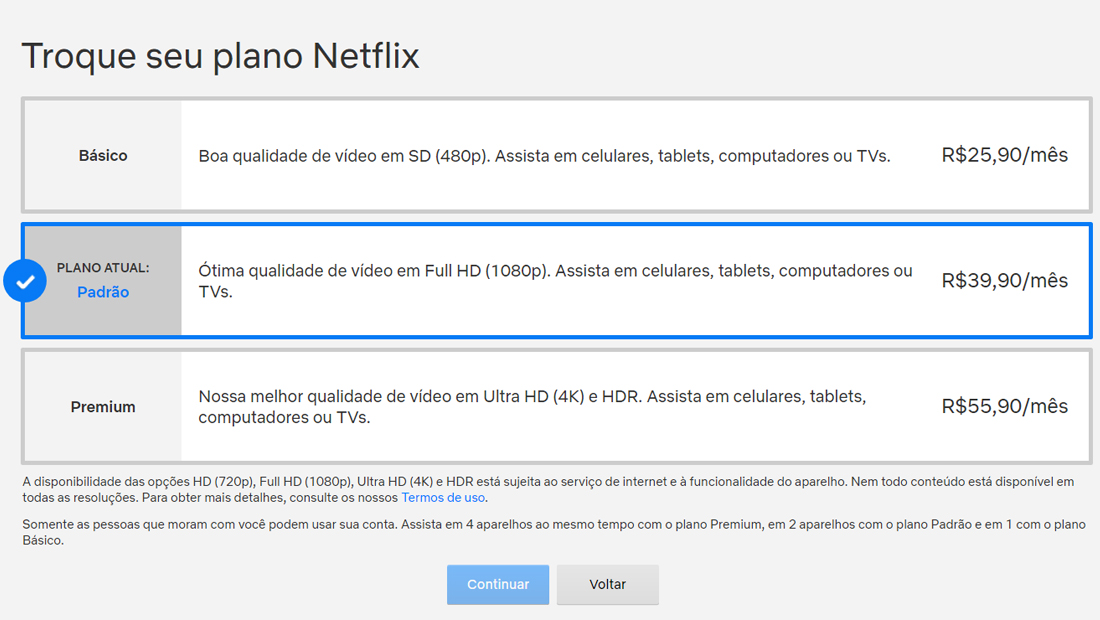 Troque seu plano Netflix

Básico

Boa qualidade de vídeo em SD (480p). Assista em celulares, tablets, computadores ou TVs.

R$25,90/mês

PLANO ATUAL:
Padrão

Ótima qualidade de vídeo em Full HD (1080p). Assista em celulares, tablets, computadores ou TVs.

R$39,90/mês

Premium

Nossa melhor qualidade de vídeo em Ultra HD (4K) e HDR. Assista em celulares, tablets, computadores ou TVs.

R$55,90/mês

A disponibilidade das opções HD (720p), Full HD (1080p), Ultra HD (4K) e HDR está sujeita ao serviço de internet e à funcionalidade do aparelho. Nem todo conteúdo está disponível em todas as resoluções. Para obter mais detalhes, consulte os nossos Termos de uso.

Somente as pessoas que moram com você podem usar sua conta. Assista em 4 aparelhos ao mesmo tempo com o plano Premium, em 2 aparelhos com o plano Padrão e em 1 com o plano Básico.

Continuar

Voltar